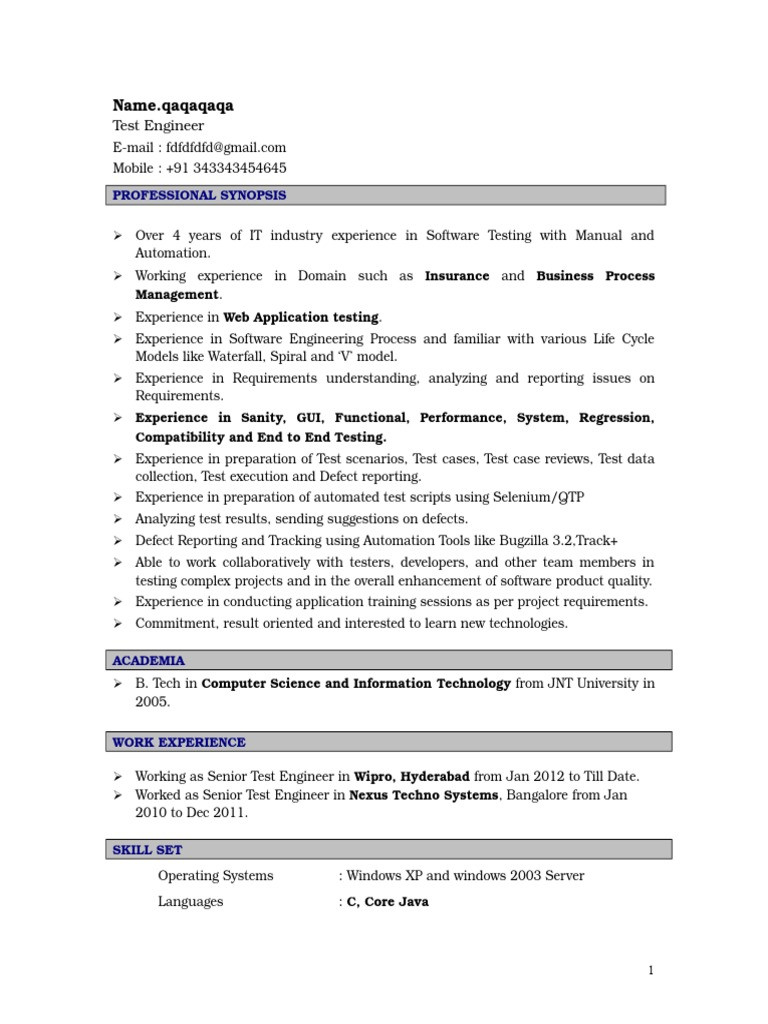 Name.qaqaqaqa
Test Engineer
E-mail : fdfdfdfd@gmail.com
Mobile : +91 343343454645

PROFESSIONAL SYNOPSIS

➢ Over 4 years of IT industry experience in Software Testing with Manual and Automation.
➢ Working experience in Domain such as Insurance and Business Process Management.
➢ Experience in Web Application testing.
➢ Experience in Software Engineering Process and familiar with various Life Cycle Models like Waterfall, Spiral and 'V' model.
➢ Experience in Requirements understanding, analyzing and reporting issues on Requirements.
➢ Experience in Sanity, GUI, Functional, Performance, System, Regression, Compatibility and End to End Testing.
➢ Experience in preparation of Test scenarios, Test cases, Test case reviews, Test data collection, Test execution and Defect reporting.
➢ Experience in preparation of automated test scripts using Selenium/QTP
➢ Analyzing test results, sending suggestions on defects.
➢ Defect Reporting and Tracking using Automation Tools like Bugzilla 3.2,Track+
➢ Able to work collaboratively with testers, developers, and other team members in testing complex projects and in the overall enhancement of software product quality.
➢ Experience in conducting application training sessions as per project requirements.
➢ Commitment, result oriented and interested to learn new technologies.

ACADEMIA

➢ B. Tech in Computer Science and Information Technology from JNT University in 2005.

WORK EXPERIENCE

➢ Working as Senior Test Engineer in Wipro, Hyderabad from Jan 2012 to Till Date.
➢ Worked as Senior Test Engineer in Nexus Techno Systems, Bangalore from Jan 2010 to Dec 2011.

SKILL SET

Operating Systems : Windows XP and windows 2003 Server
Languages : C, Core Java

1